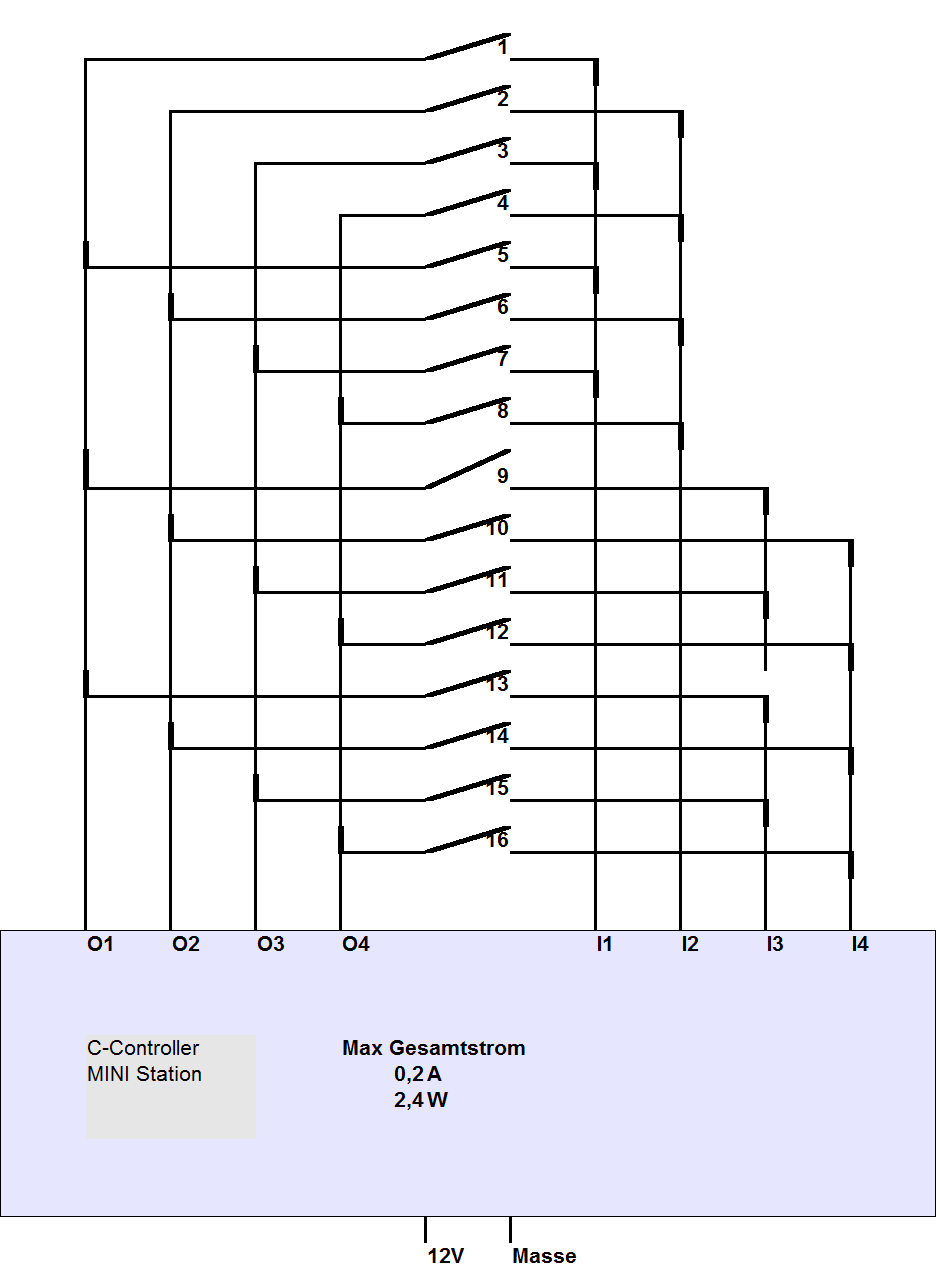 1
2
3
4
5
6
7
8
9
10
11
12
13
14
15
16

O1 O2 O3 O4 I1 I2 I3 I4

C-Controller
MINI Station

Max Gesamtstrom
0,2 A
2,4 W

12V Masse